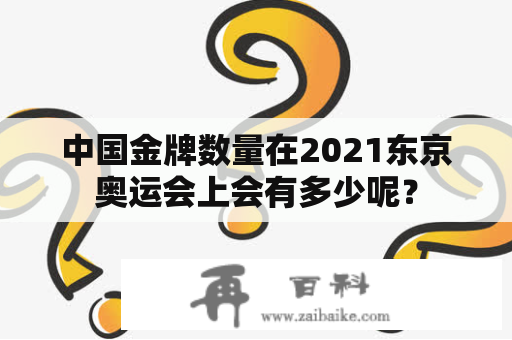 中国金牌数量在2021东京奥运会上会有多少呢？

再 百科
www.zaibaike.com